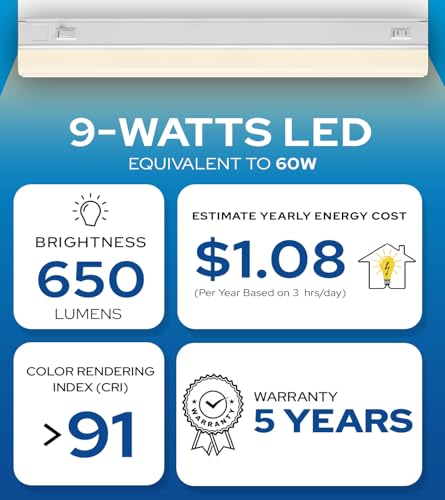 9-WATTS LED
EQUIVALENT TO 60W

BRIGHTNESS
650
LUMENS

ESTIMATE YEARLY ENERGY COST
$1.08
(Per Year Based on 3 hrs/day)

COLOR RENDERING INDEX (CRI)
>91

WARRANTY

WARRANTY
5 YEARS